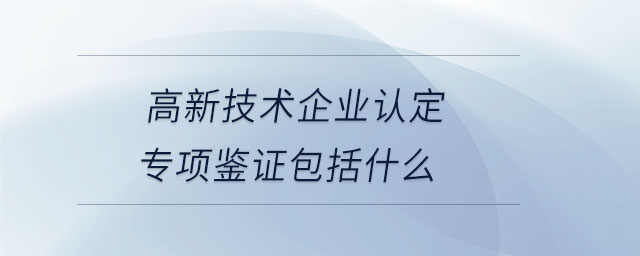 高新技术企业认定
专项鉴证包括什么